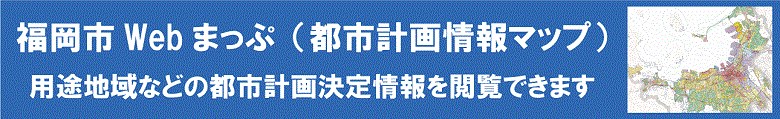 福岡市 Web まっぷ（都市計画情報マップ）

用途地域などの都市計画決定情報を閲覧できます